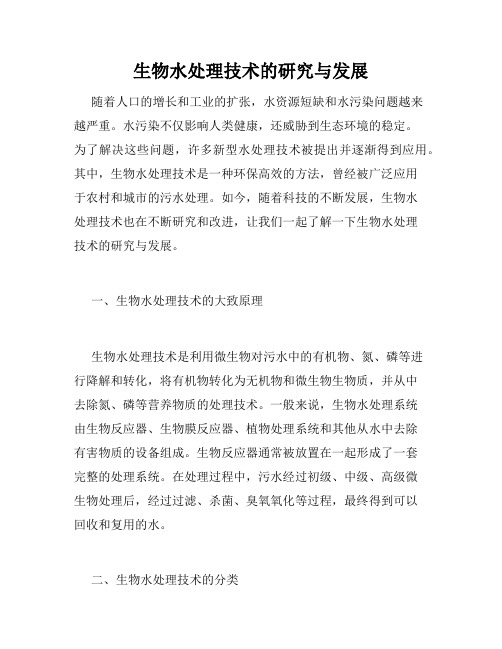 生物水处理技术的研究与发展

随着人口的增长和工业的扩张，水资源短缺和水污染问题越来越严重。水污染不仅影响人类健康，还威胁到生态环境的稳定。为了解决这些问题，许多新型水处理技术被提出并逐渐得到应用。其中，生物水处理技术是一种环保高效的方法，曾经被广泛应用于农村和城市的污水处理。如今，随着科技的不断发展，生物水处理技术也在不断研究和改进，让我们一起了解一下生物水处理技术的研究与发展。

一、生物水处理技术的大致原理

生物水处理技术是利用微生物对污水中的有机物、氮、磷等进行降解和转化，将有机物转化为无机物和微生物生物质，并从中去除氮、磷等营养物质的处理技术。一般来说，生物水处理系统由生物反应器、生物膜反应器、植物处理系统和其他从水中去除有害物质的设备组成。生物反应器通常被放置在一起形成了一套完整的处理系统。在处理过程中，污水经过初级、中级、高级微生物处理后，经过过滤、杀菌、臭氧氧化等过程，最终得到可以回收和复用的水。

二、生物水处理技术的分类